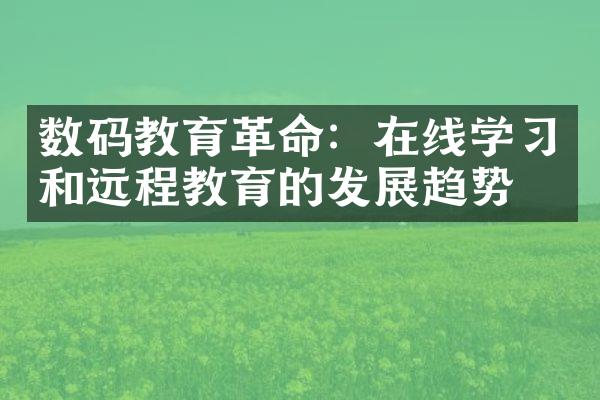 数码教育革命：在线学习和远程教育的发展趋势